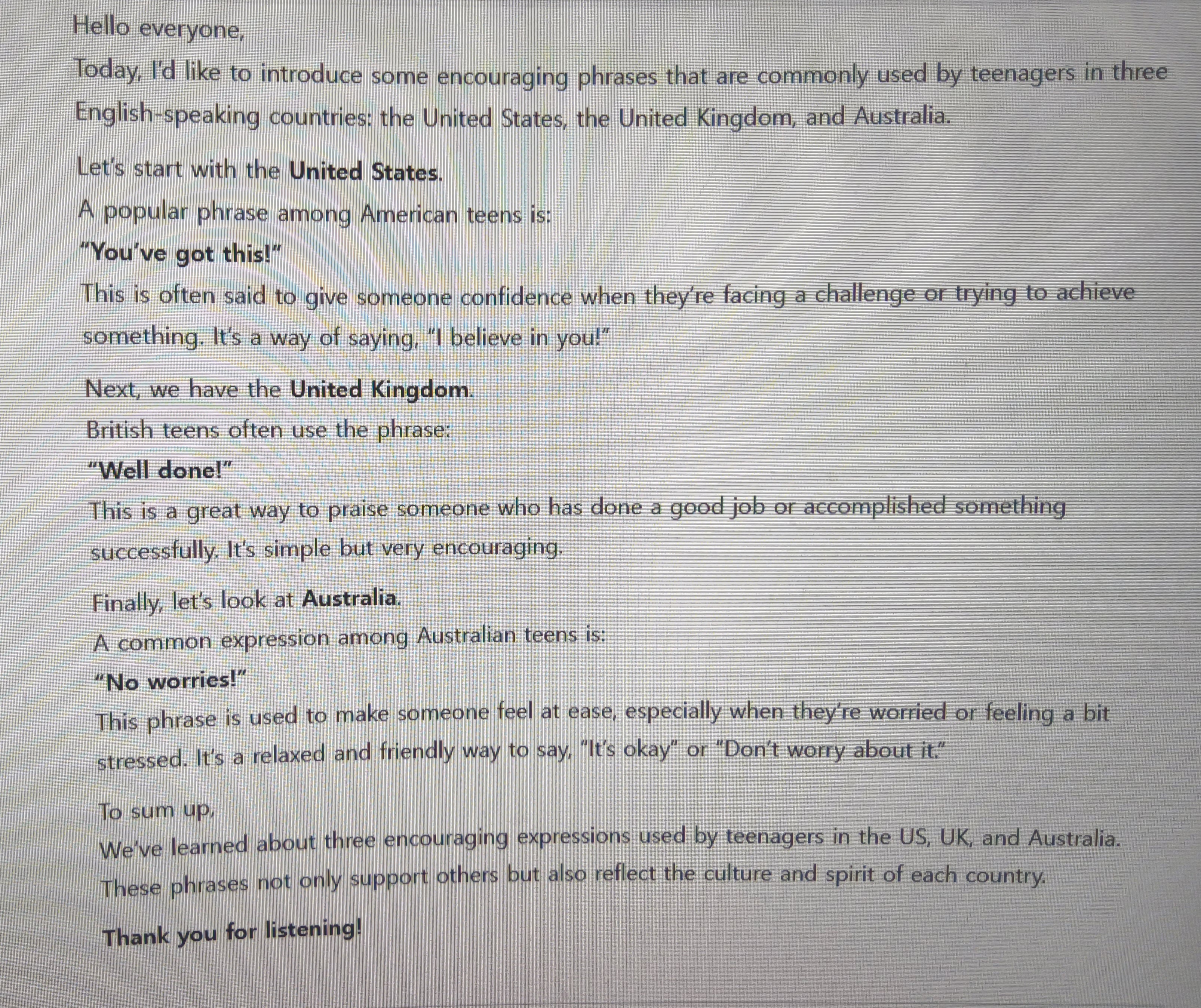 Hello everyone,
Today, I'd like to introduce some encouraging phrases that are commonly used by teenagers in three English-speaking countries: the United States, the United Kingdom, and Australia.

Let's start with the United States.
A popular phrase among American teens is:
"You've got this!"
This is often said to give someone confidence when they're facing a challenge or trying to achieve something. It's a way of saying, "I believe in you!"

Next, we have the United Kingdom.
British teens often use the phrase:
"Well done!"
This is a great way to praise someone who has done a good job or accomplished something successfully. It's simple but very encouraging.

Finally, let's look at Australia.
A common expression among Australian teens is:
"No worries!"
This phrase is used to make someone feel at ease, especially when they're worried or feeling a bit stressed. It's a relaxed and friendly way to say, "It's okay" or "Don't worry about it."

To sum up,
We've learned about three encouraging expressions used by teenagers in the US, UK, and Australia.
These phrases not only support others but also reflect the culture and spirit of each country.

Thank you for listening!